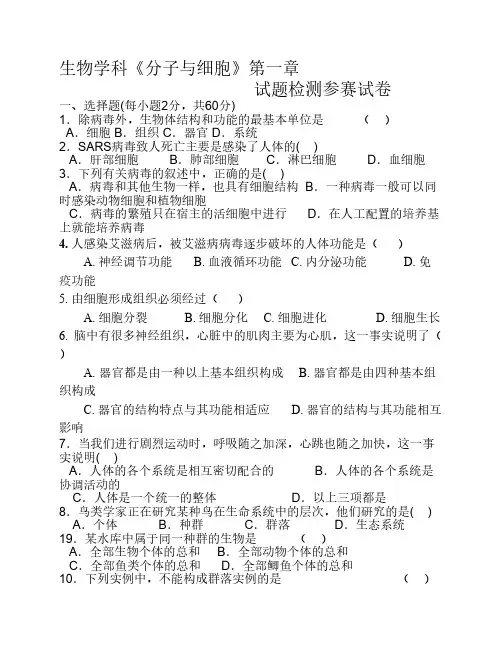 生物学科《分子与细胞》第一章

试题检测参赛试卷

一、选择题(每小题2分，共60分)

1．除病毒外，生物体结构和功能的最基本单位是　　（　）
A．细胞 B．组织 C．器官 D．系统

2．SARS病毒致人死亡主要是感染了人体的(　)
A．肝部细胞　　B．肺部细胞　　C．淋巴细胞　　D．血细胞

3．下列有关病毒的叙述中，正确的是(　)
A．病毒和其他生物一样，也具有细胞结构 B．一种病毒一般可以同时感染动物细胞和植物细胞
C．病毒的繁殖只在宿主的活细胞中进行　　D．在人工配置的培养基上就能培养病毒

4. 人感染艾滋病后，被艾滋病病毒逐步破坏的人体功能是（　）
A. 神经调节功能　　B. 血液循环功能 C. 内分泌功能　　D. 免疫功能

5. 由细胞形成组织必须经过（　）
A. 细胞分裂　　B. 细胞分化　C. 细胞进化　　D. 细胞生长

6. 脑中有很多神经组织，心脏中的肌肉主要为心肌，这一事实说明了（　）
A. 器官都是由一种以上基本组织构成　B. 器官都是由四种基本组织构成
C. 器官的结构特点与其功能相适应　　D. 器官的结构与其功能相互影响

7．当我们进行剧烈运动时，呼吸随之加深，心跳也随之加快，这一事实说明(　)
A．人体的各个系统是相互密切配合的　　B．人体的各个系统是协调活动的
C．人体是一个统一的整体　　D．以上三项都是

8．鸟类学家正在研究某种鸟在生命系统中的层次，他们研究的是(　)
A．个体　　B．种群　　C．群落　　D．生态系统

19．某水库中属于同一种群的生物是　　（　）
A．全部生物个体的总和　B．全部动物个体的总和
C．全部鱼类个体的总和　D．全部鲫鱼个体的总和

10．下列实例中，不能构成群落实例的是　　（　）